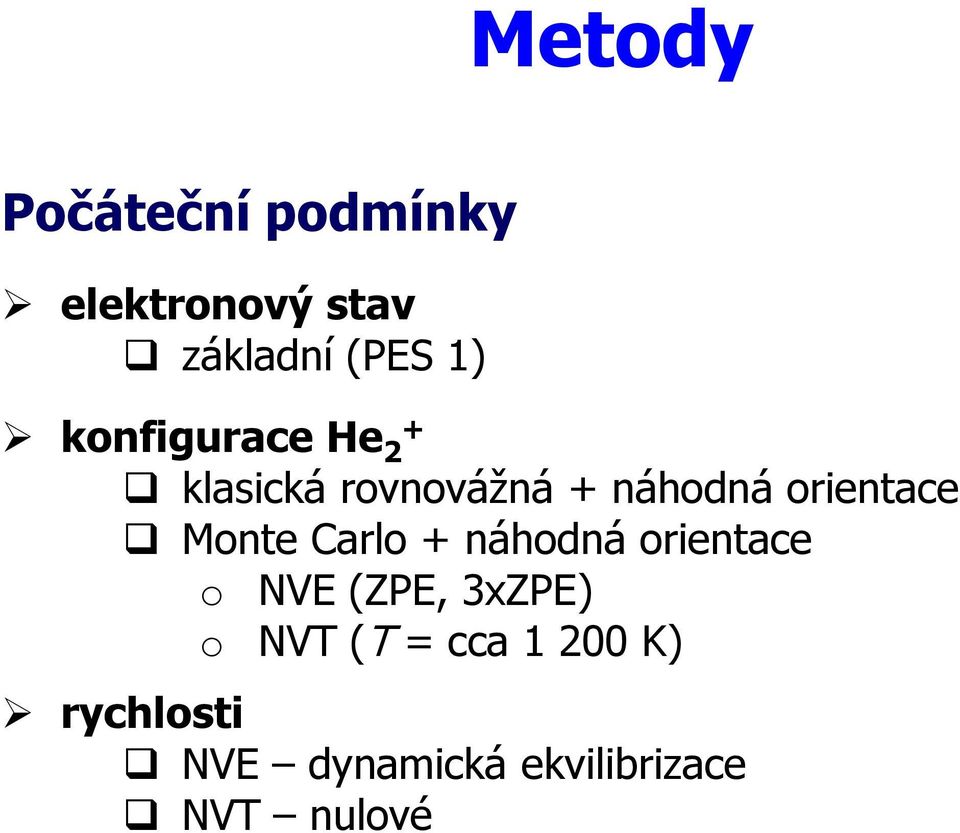 Metody

Počáteční podmínky

➢ elektronový stav

❑ základní (PES 1)

➢ konfigurace $He_2^+$

❑ klasická rovnovážná + náhodná orientace

❑ Monte Carlo + náhodná orientace

o NVE (ZPE, 3xZPE)

o NVT ($T$ = cca 1 200 K)

➢ rychlosti

❑ NVE – dynamická ekvilibrizace

❑ NVT – nulové